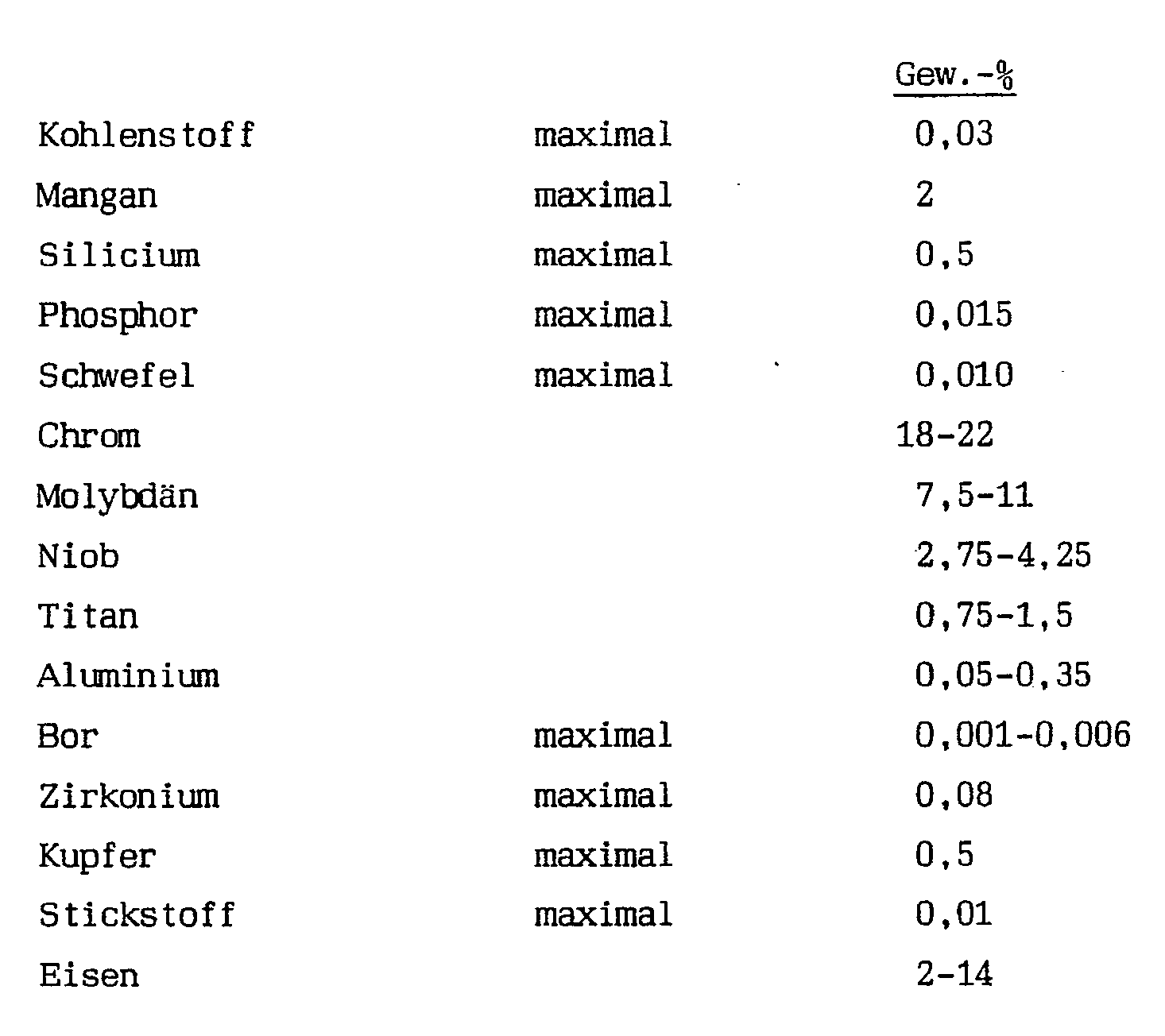 | | | Gew.-% |
|---|---|---|
| Kohlenstoff | maximal | 0,03 |
| Mangan | maximal | 2 |
| Silicium | maximal | 0,5 |
| Phosphor | maximal | 0,015 |
| Schwefel | maximal | 0,010 |
| Chrom | | 18-22 |
| Molybdän | | 7,5-11 |
| Niob | | 2,75-4,25 |
| Titan | | 0,75-1,5 |
| Aluminium | | 0,05-0,35 |
| Bor | maximal | 0,001-0,006 |
| Zirkonium | maximal | 0,08 |
| Kupfer | maximal | 0,5 |
| Stickstoff | maximal | 0,01 |
| Eisen | | 2-14 |